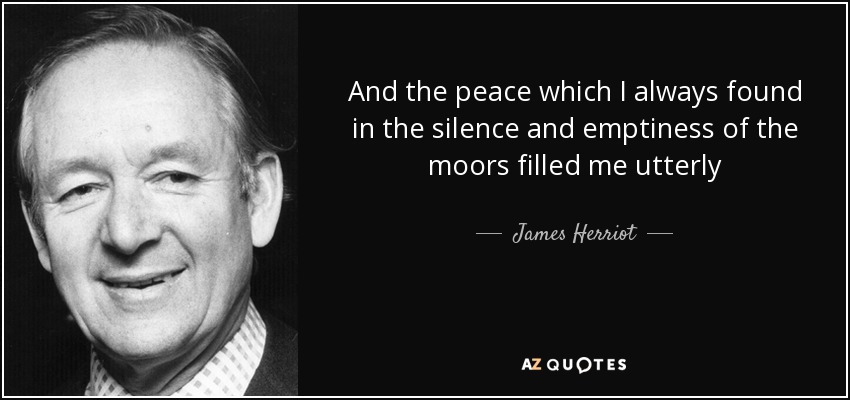 And the peace which I always found in the silence and emptiness of the moors filled me utterly

— James Herriot —

AZ QUOTES